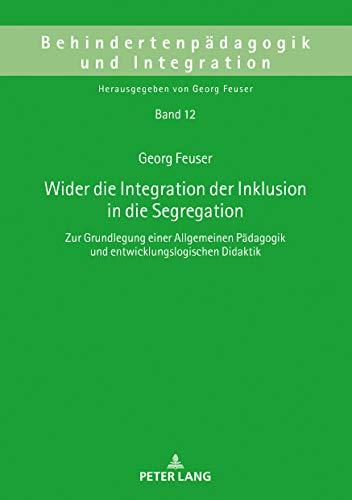 Behindertenpädagogik und Integration

Herausgegeben von Georg Feuser

Band 12

Georg Feuser

Wider die Integration der Inklusion in die Segregation

Zur Grundlegung einer Allgemeinen Pädagogik und entwicklungslogischen Didaktik

PETER LANG